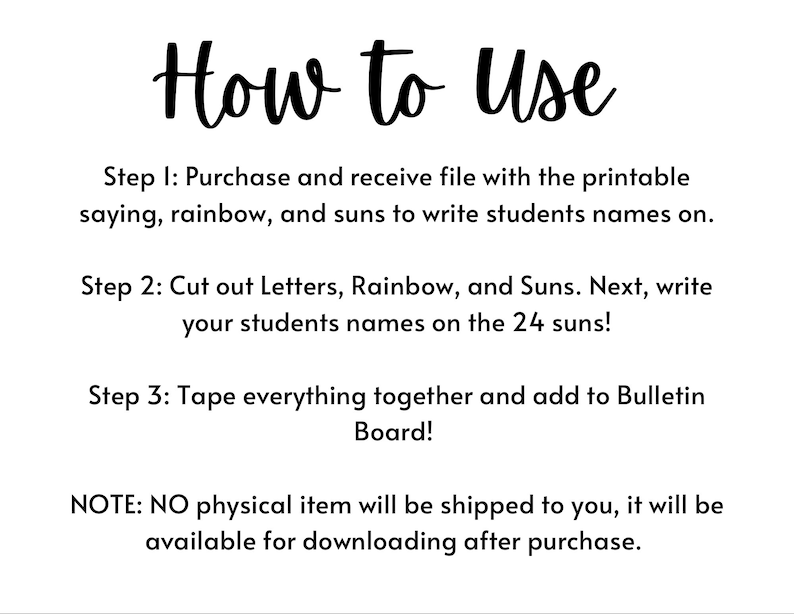 How to Use

Step 1: Purchase and receive file with the printable saying, rainbow, and suns to write students names on.

Step 2: Cut out Letters, Rainbow, and Suns. Next, write your students names on the 24 suns!

Step 3: Tape everything together and add to Bulletin Board!

NOTE: NO physical item will be shipped to you, it will be available for downloading after purchase.